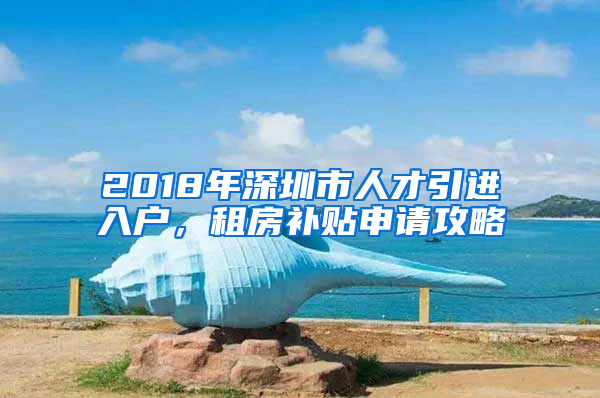 2018年深圳市人才引进入户，租房补贴申请攻略